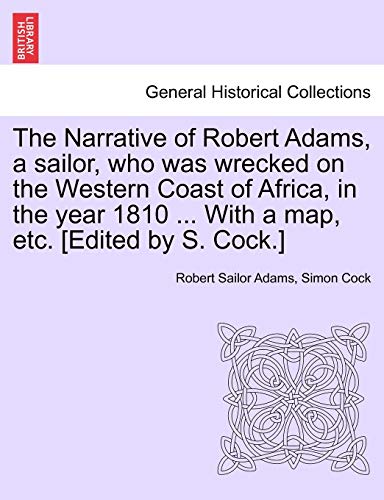 BRITISH LIBRARY

General Historical Collections

The Narrative of Robert Adams, a sailor, who was wrecked on the Western Coast of Africa, in the year 1810 ... With a map, etc. [Edited by S. Cock.]

Robert Sailor Adams, Simon Cock